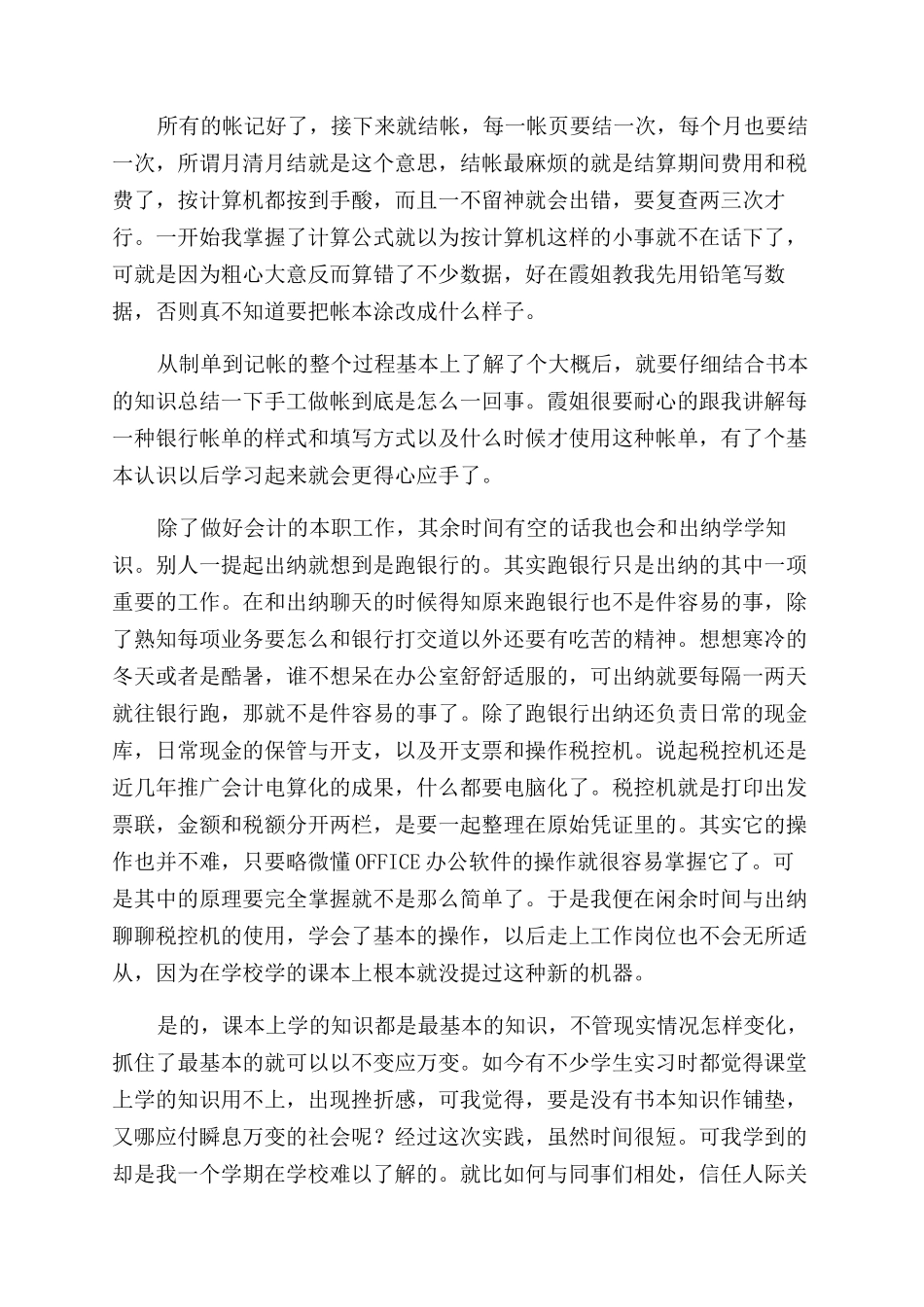 所有的帐记好了，接下来就结帐，每一帐页要结一次，每个月也要结一次，所谓月清月结就是这个意思，结帐最麻烦的就是结算期间费用和税费了，按计算机都按到手酸，而且一不留神就会出错，要复查两三次才行。一开始我掌握了计算公式就以为按计算机这样的小事就不在话下了，可就是因为粗心大意反而算错了不少数据，好在霞姐教我先用铅笔写数据，否则真不知道要把帐本涂改成什么样子。

从制单到记帐的整个过程基本上了解了个大概后，就要仔细结合书本的知识总结一下手工做帐到底是怎么一回事。霞姐很要耐心的跟我讲解每一种银行帐单的样式和填写方式以及什么时候才使用这种帐单，有了个基本认识以后学习起来就会更得心应手了。

除了做好会计的本职工作，其余时间有空的话我也会和出纳学学知识。别人一提起出纳就想到是跑银行的。其实跑银行只是出纳的其中一项重要的工作。在和出纳聊天的时候得知原来跑银行也不是件容易的事，除了熟知每项业务要怎么和银行打交道以外还要有吃苦的精神。想想寒冷的冬天或者是酷暑，谁不想呆在办公室舒舒适服的，可出纳就要每隔一两天就往银行跑，那就不是件容易的事了。除了跑银行出纳还负责日常的现金库，日常现金的保管与开支，以及开支票和操作税控机。说起税控机还是近几年推广会计电算化的成果，什么都要电脑化了。税控机就是打印出发票联，金额和税额分开两栏，是要一起整理在原始凭证里的。其实它的操作也并不难，只要略微懂OFFICE办公软件的操作就很容易掌握它了。可是其中的原理要完全掌握就不是那么简单了。于是我便在闲余时间与出纳聊聊税控机的使用，学会了基本的操作，以后走上工作岗位也不会无所适从，因为在学校学的课本上根本就没提过这种新的机器。

是的，课本上学的知识都是最基本的知识，不管现实情况怎样变化，抓住了最基本的就可以以不变应万变。如今有不少学生实习时都觉得课堂上学的知识用不上，出现挫折感，可我觉得，要是没有书本知识作铺垫，又哪应付瞬息万变的社会呢？经过这次实践，虽然时间很短。可我学到的却是我一个学期在学校难以了解的。就比如何与同事们相处，信任人际关